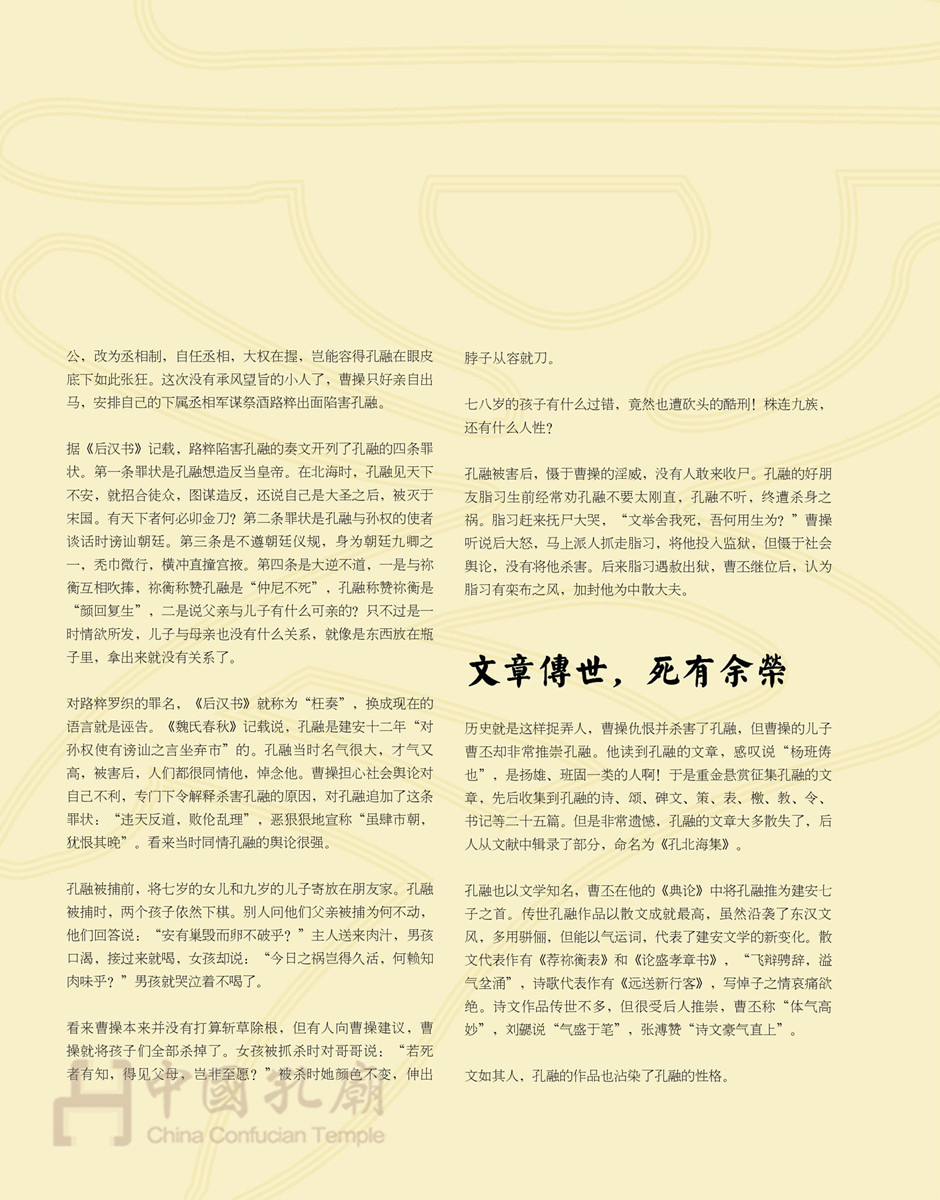 公，改为丞相制，自任丞相，大权在握，岂能容得孔融在眼皮底下如此张狂。这次没有承风望旨的小人了，曹操只好亲自出马，安排自己的下属丞相军谋祭酒路粹出面陷害孔融。

据《后汉书》记载，路粹陷害孔融的奏文开列了孔融的四条罪状。第一条罪状是孔融想造反当皇帝。在北海时，孔融见天下不安，就招合徒众，图谋造反，还说自己是大圣之后，被灭于宋国。有天下者何必卯金刀？第二条罪状是孔融与孙权的使者谈话时谤讪朝廷。第三条是不遵朝廷仪规，身为朝廷九卿之一，秃巾微行，横冲直撞宫掖。第四条是大逆不道，一是与祢衡互相吹捧，祢衡称赞孔融是“仲尼不死”，孔融称赞祢衡是“颜回复生”，二是说父亲与儿子有什么可亲的？只不过是一时情欲所发，儿子与母亲也没有什么关系，就像是东西放在瓶子里，拿出来就没有关系了。

对路粹罗织的罪名，《后汉书》就称为“枉奏”，换成现在的语言就是诬告。《魏氏春秋》记载说，孔融是建安十二年“对孙权使有谤讪之言坐弃市”的。孔融当时名气很大，才气又高，被害后，人们都很同情他，悼念他。曹操担心社会舆论对自己不利，专门下令解释杀害孔融的原因，对孔融追加了这条罪状：“违天反道，败伦乱理”，恶狠狠地宣称“虽肆市朝，犹恨其晚”。看来当时同情孔融的舆论很强。

孔融被捕前，将七岁的女儿和九岁的儿子寄放在朋友家。孔融被捕时，两个孩子依然下棋。别人问他们父亲被捕为何不动，他们回答说：“安有巢毁而卵不破乎？”主人送来肉汁，男孩口渴，接过来就喝，女孩却说：“今日之祸岂得久活，何赖知肉味乎？”男孩就哭泣着不喝了。

看来曹操本来并没有打算斩草除根，但有人向曹操建议，曹操就将孩子们全部杀掉了。女孩被抓杀时对哥哥说：“若死者有知，得见父母，岂非至愿？”被杀时她颜色不变，伸出脖子从容就刀。

七八岁的孩子有什么过错，竟然也遭砍头的酷刑！株连九族，还有什么人性？

孔融被害后，慑于曹操的淫威，没有人敢来收尸。孔融的好朋友脂习生前经常劝孔融不要太刚直，孔融不听，终遭杀身之祸。脂习赶来抚尸大哭，“文举舍我死，吾何用生为？”曹操听说后大怒，马上派人抓走脂习，将他投入监狱，但慑于社会舆论，没有将他杀害。后来脂习遇赦出狱，曹丕继位后，认为脂习有栾布之风，加封他为中散大夫。

文章傳世，死有余榮

历史就是这样捉弄人，曹操仇恨并杀害了孔融，但曹操的儿子曹丕却非常推崇孔融。他读到孔融的文章，感叹说“杨班俦也”，是扬雄、班固一类的人啊！于是重金悬赏征集孔融的文章，先后收集到孔融的诗、颂、碑文、策、表、檄、教、令、书记等二十五篇。但是非常遗憾，孔融的文章大多散失了，后人从文献中辑录了部分，命名为《孔北海集》。

孔融也以文学知名，曹丕在他的《典论》中将孔融推为建安七子之首。传世孔融作品以散文成就最高，虽然沿袭了东汉文风，多用骈俪，但能以气运词，代表了建安文学的新变化。散文代表作有《荐祢衡表》和《论盛孝章书》，“飞辩骋辞，溢气坌涌”，诗歌代表作有《远送新行客》，写悼子之情哀痛欲绝。诗文作品传世不多，但很受后人推崇，曹丕称“体气高妙”，刘勰说“气盛于笔”，张溥赞“诗文豪气直上”。

文如其人，孔融的作品也沾染了孔融的性格。

中國孔廟
China Confucian Temple